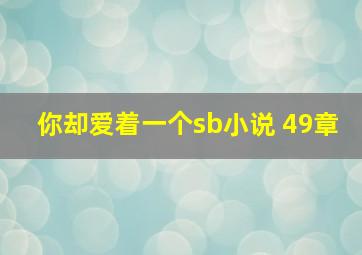 你却爱着一个sb小说 49章